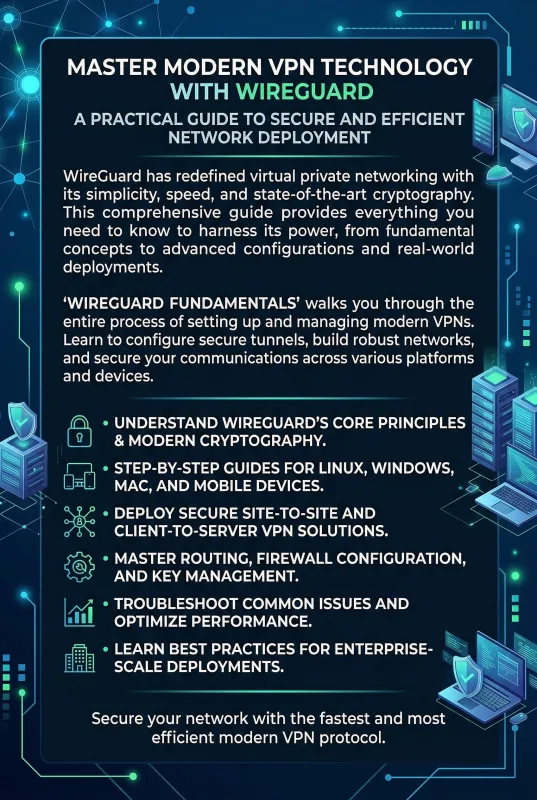 MASTER MODERN VPN TECHNOLOGY WITH WIREGUARD

A PRACTICAL GUIDE TO SECURE AND EFFICIENT NETWORK DEPLOYMENT

WireGuard has redefined virtual private networking with its simplicity, speed, and state-of-the-art cryptography. This comprehensive guide provides everything you need to know to harness its power, from fundamental concepts to advanced configurations and real-world deployments.

'WIREGUARD FUNDAMENTALS' walks you through the entire process of setting up and managing modern VPNs. Learn to configure secure tunnels, build robust networks, and secure your communications across various platforms and devices.

• UNDERSTAND WIREGUARD'S CORE PRINCIPLES & MODERN CRYPTOGRAPHY.

• STEP-BY-STEP GUIDES FOR LINUX, WINDOWS, MAC, AND MOBILE DEVICES.

• DEPLOY SECURE SITE-TO-SITE AND CLIENT-TO-SERVER VPN SOLUTIONS.

• MASTER ROUTING, FIREWALL CONFIGURATION, AND KEY MANAGEMENT.

• TROUBLESHOOT COMMON ISSUES AND OPTIMIZE PERFORMANCE.

• LEARN BEST PRACTICES FOR ENTERPRISE-SCALE DEPLOYMENTS.

Secure your network with the fastest and most efficient modern VPN protocol.